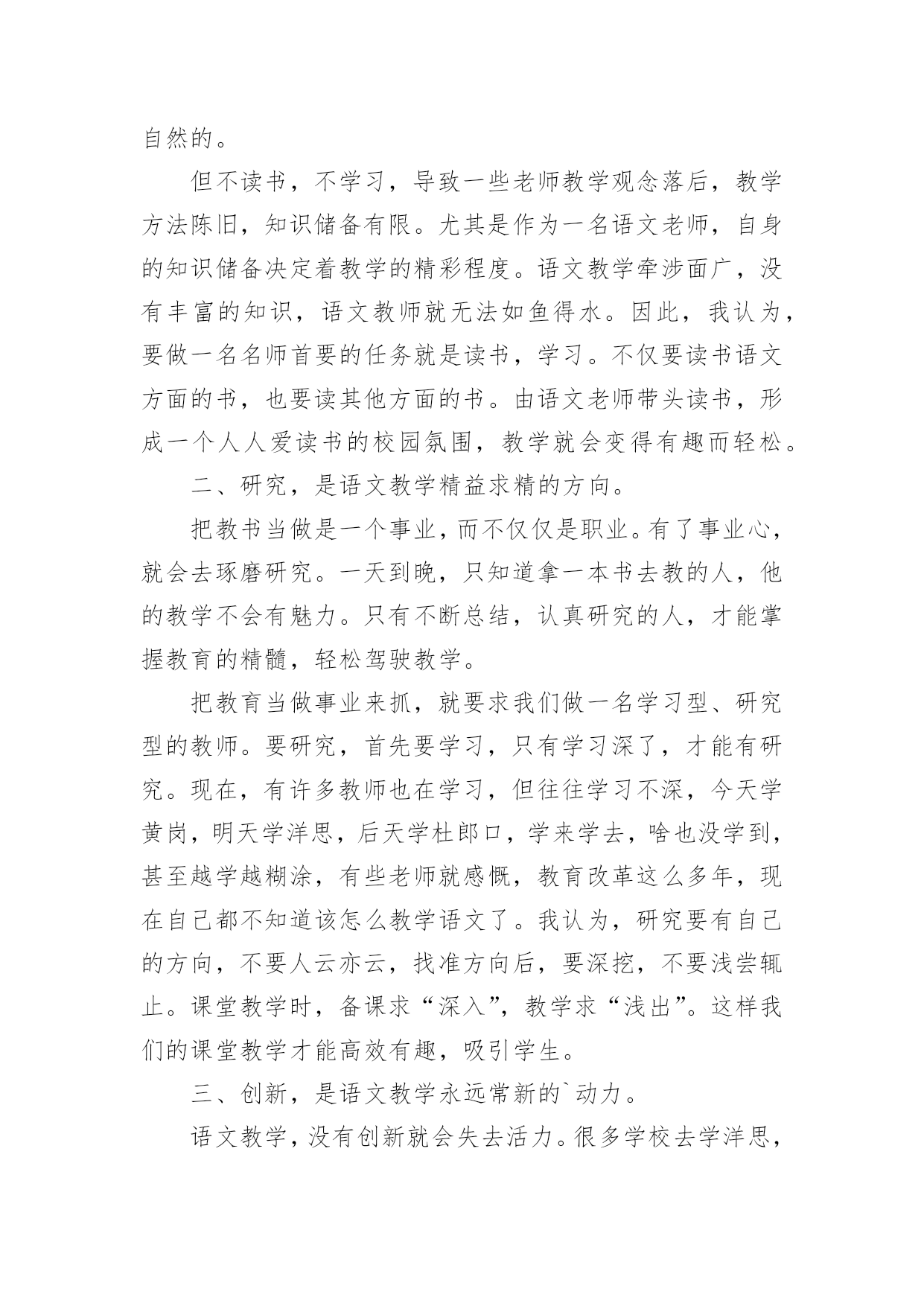 自然的。

但不读书，不学习，导致一些老师教学观念落后，教学方法陈旧，知识储备有限。尤其是作为一名语文老师，自身的知识储备决定着教学的精彩程度。语文教学牵涉面广，没有丰富的知识，语文教师就无法如鱼得水。因此，我认为，要做一名名师首要的任务就是读书，学习。不仅要读书语文方面的书，也要读其他方面的书。由语文老师带头读书，形成一个人人爱读书的校园氛围，教学就会变得有趣而轻松。

二、研究，是语文教学精益求精的方向。

把教书当做是一个事业，而不仅仅是职业。有了事业心，就会去琢磨研究。一天到晚，只知道拿一本书去教的人，他的教学不会有魅力。只有不断总结，认真研究的人，才能掌握教育的精髓，轻松驾驶教学。

把教育当做事业来抓，就要求我们做一名学习型、研究型的教师。要研究，首先要学习，只有学习深了，才能有研究。现在，有许多教师也在学习，但往往学习不深，今天学黄岗，明天学洋思，后天学杜郎口，学来学去，啥也没学到，甚至越学越糊涂，有些老师就感慨，教育改革这么多年，现在自己都不知道该怎么教学语文了。我认为，研究要有自己的方向，不要人云亦云，找准方向后，要深挖，不要浅尝辄止。课堂教学时，备课求“深入”，教学求“浅出”。这样我们的课堂教学才能高效有趣，吸引学生。

三、创新，是语文教学永远常新的`动力。

语文教学，没有创新就会失去活力。很多学校去学洋思，